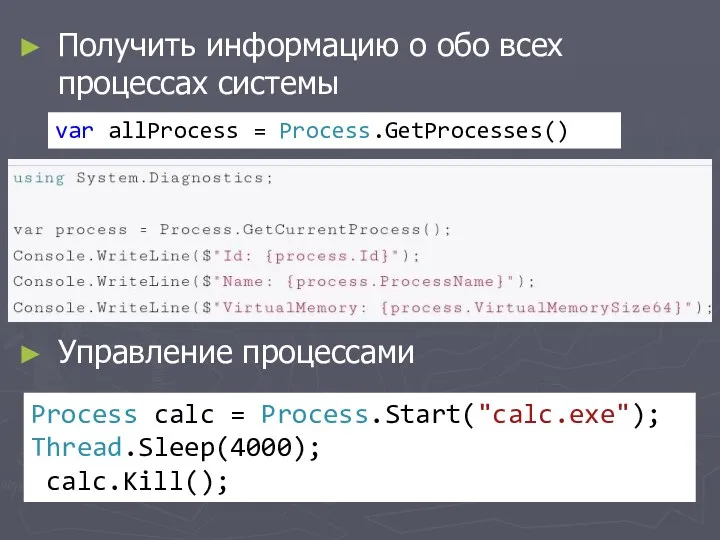 ► Получить информацию о обо всех процессах системы

var allProcess = Process.GetProcesses()

using System.Diagnostics;

var process = Process.GetCurrentProcess();
Console.WriteLine($"Id: {process.Id}");
Console.WriteLine($"Name: {process.ProcessName}");
Console.WriteLine($"VirtualMemory: {process.VirtualMemorySize64}");

► Управление процессами

Process calc = Process.Start("calc.exe");
Thread.Sleep(4000);
calc.Kill();